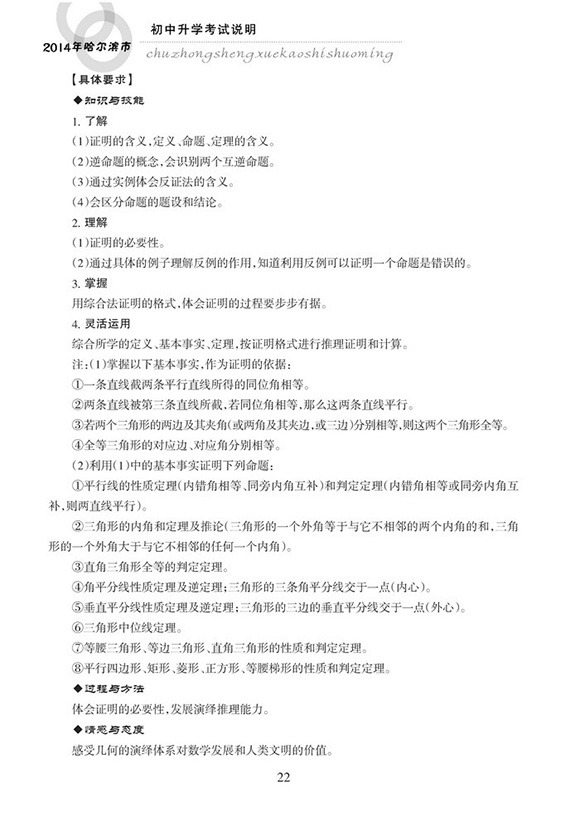 2014年哈尔滨市

初中升学考试说明

chuzhongshengxuekaoshishuoming

【具体要求】

◆知识与技能

1. 了解

(1)证明的含义,定义、命题、定理的含义。

(2)逆命题的概念,会识别两个互逆命题。

(3)通过实例体会反证法的含义。

(4)会区分命题的题设和结论。

2. 理解

(1)证明的必要性。

(2)通过具体的例子理解反例的作用,知道利用反例可以证明一个命题是错误的。

3. 掌握

用综合法证明的格式,体会证明的过程要步步有据。

4. 灵活运用

综合所学的定义、基本事实、定理,按证明格式进行推理证明和计算。

注:(1)掌握以下基本事实,作为证明的依据:

①一条直线截两条平行直线所得的同位角相等。

②两条直线被第三条直线所截,若同位角相等,那么这两条直线平行。

③若两个三角形的两边及其夹角(或两角及其夹边,或三边)分别相等,则这两个三角形全等。

④全等三角形的对应边、对应角分别相等。

(2)利用(1)中的基本事实证明下列命题:

①平行线的性质定理(内错角相等、同旁内角互补)和判定定理(内错角相等或同旁内角互补,则两直线平行)。

②三角形的内角和定理及推论(三角形的一个外角等于与它不相邻的两个内角的和,三角形的一个外角大于与它不相邻的任何一个内角)。

③直角三角形全等的判定定理。

④角平分线性质定理及逆定理;三角形的三条角平分线交于一点(内心)。

⑤垂直平分线性质定理及逆定理;三角形的三边的垂直平分线交于一点(外心)。

⑥三角形中位线定理。

⑦等腰三角形、等边三角形、直角三角形的性质和判定定理。

⑧平行四边形、矩形、菱形、正方形、等腰梯形的性质和判定定理。

◆过程与方法

体会证明的必要性,发展演绎推理能力。

◆情感与态度

感受几何的演绎体系对数学发展和人类文明的价值。

22